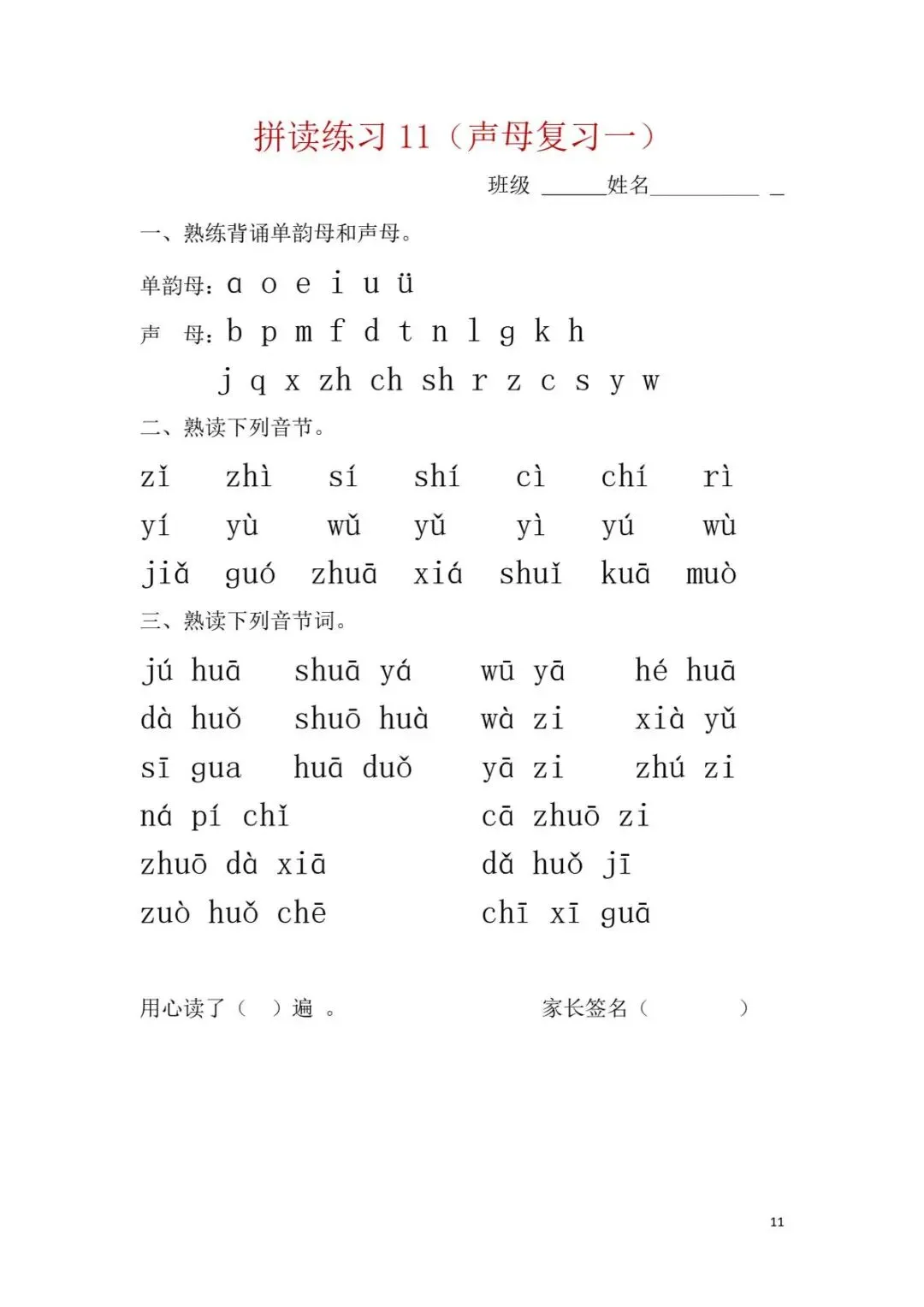 拼读练习 11（声母复习一）

班级 ______姓名__________ _

一、熟练背诵单韵母和声母。

单韵母：ɑ o e i u ü

声 母：b p m f d t n l g k h

j q x zh ch sh r z c s y w

二、熟读下列音节。

zǐ zhì sí shí cì chí rì

yí yù wǔ yǔ yì yú wù

jiǎ guó zhuā xiá shuǐ kuā muò

三、熟读下列音节词。

jú huā shuā yá wū yā hé huā

dà huǒ shuō huà wà zi xià yǔ

sī gua huā duǒ yā zi zhú zi

ná pí chǐ cā zhuō zi

zhuō dà xiā dǎ huǒ jī

zuò huǒ chē chī xī guā

用心读了（ ）遍 。 家长签名（ ）

11